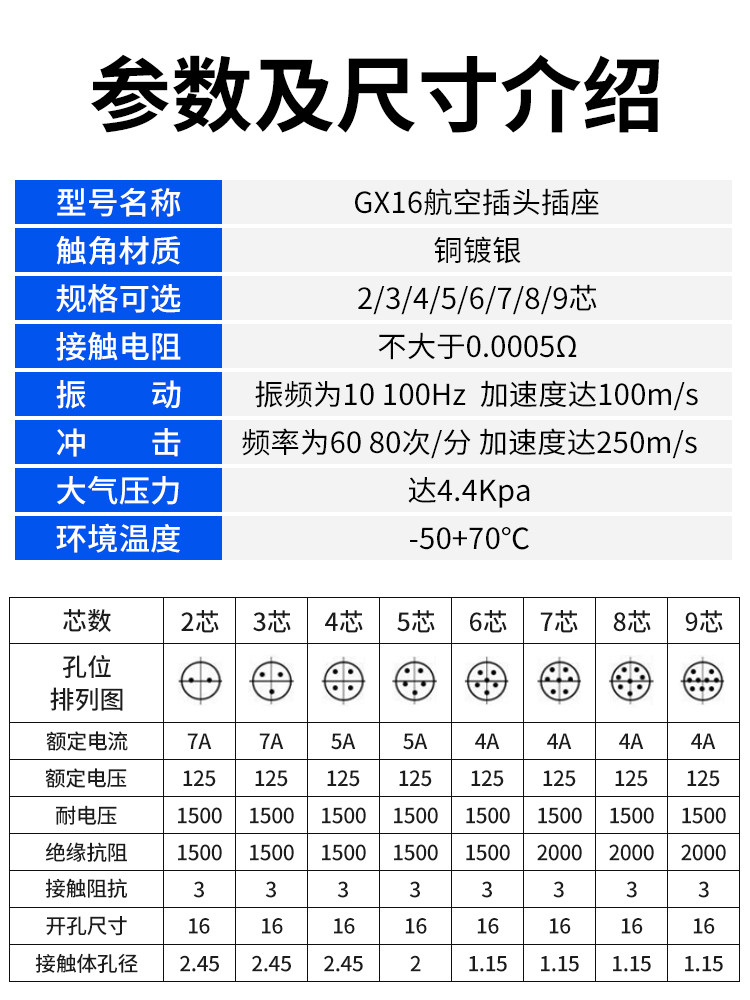 参数及尺寸介绍

型号名称
GX16航空插头插座

触角材质
铜镀银

规格可选
2/3/4/5/6/7/8/9芯

接触电阻
不大于0.0005Ω

振　　动
振频为10 100Hz 加速度达100m/s

冲　　击
频率为60 80次/分 加速度达250m/s

大气压力
达4.4Kpa

环境温度
-50+70°C

| 芯数 | 2芯 | 3芯 | 4芯 | 5芯 | 6芯 | 7芯 | 8芯 | 9芯 |
|---|---|---|---|---|---|---|---|---|
| 孔位排列图 | | | | | | | | |
| 额定电流 | 7A | 7A | 5A | 5A | 4A | 4A | 4A | 4A |
| 额定电压 | 125 | 125 | 125 | 125 | 125 | 125 | 125 | 125 |
| 耐电压 | 1500 | 1500 | 1500 | 1500 | 1500 | 1500 | 1500 | 1500 |
| 绝缘抗阻 | 1500 | 1500 | 1500 | 1500 | 1500 | 2000 | 2000 | 2000 |
| 接触阻抗 | 3 | 3 | 3 | 3 | 3 | 3 | 3 | 3 |
| 开孔尺寸 | 16 | 16 | 16 | 16 | 16 | 16 | 16 | 16 |
| 接触体孔径 | 2.45 | 2.45 | 2.45 | 2 | 1.15 | 1.15 | 1.15 | 1.15 |